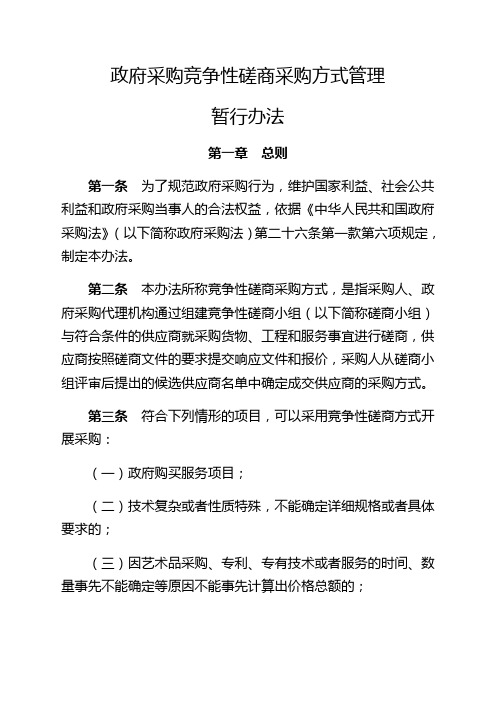 政府采购竞争性磋商采购方式管理

暂行办法

第一章　总则

第一条　为了规范政府采购行为，维护国家利益、社会公共利益和政府采购当事人的合法权益，依据《中华人民共和国政府采购法》（以下简称政府采购法）第二十六条第一款第六项规定，制定本办法。

第二条　本办法所称竞争性磋商采购方式，是指采购人、政府采购代理机构通过组建竞争性磋商小组（以下简称磋商小组）与符合条件的供应商就采购货物、工程和服务事宜进行磋商，供应商按照磋商文件的要求提交响应文件和报价，采购人从磋商小组评审后提出的候选供应商名单中确定成交供应商的采购方式。

第三条　符合下列情形的项目，可以采用竞争性磋商方式开展采购：

（一）政府购买服务项目；

（二）技术复杂或者性质特殊，不能确定详细规格或者具体要求的；

（三）因艺术品采购、专利、专有技术或者服务的时间、数量事先不能确定等原因不能事先计算出价格总额的；